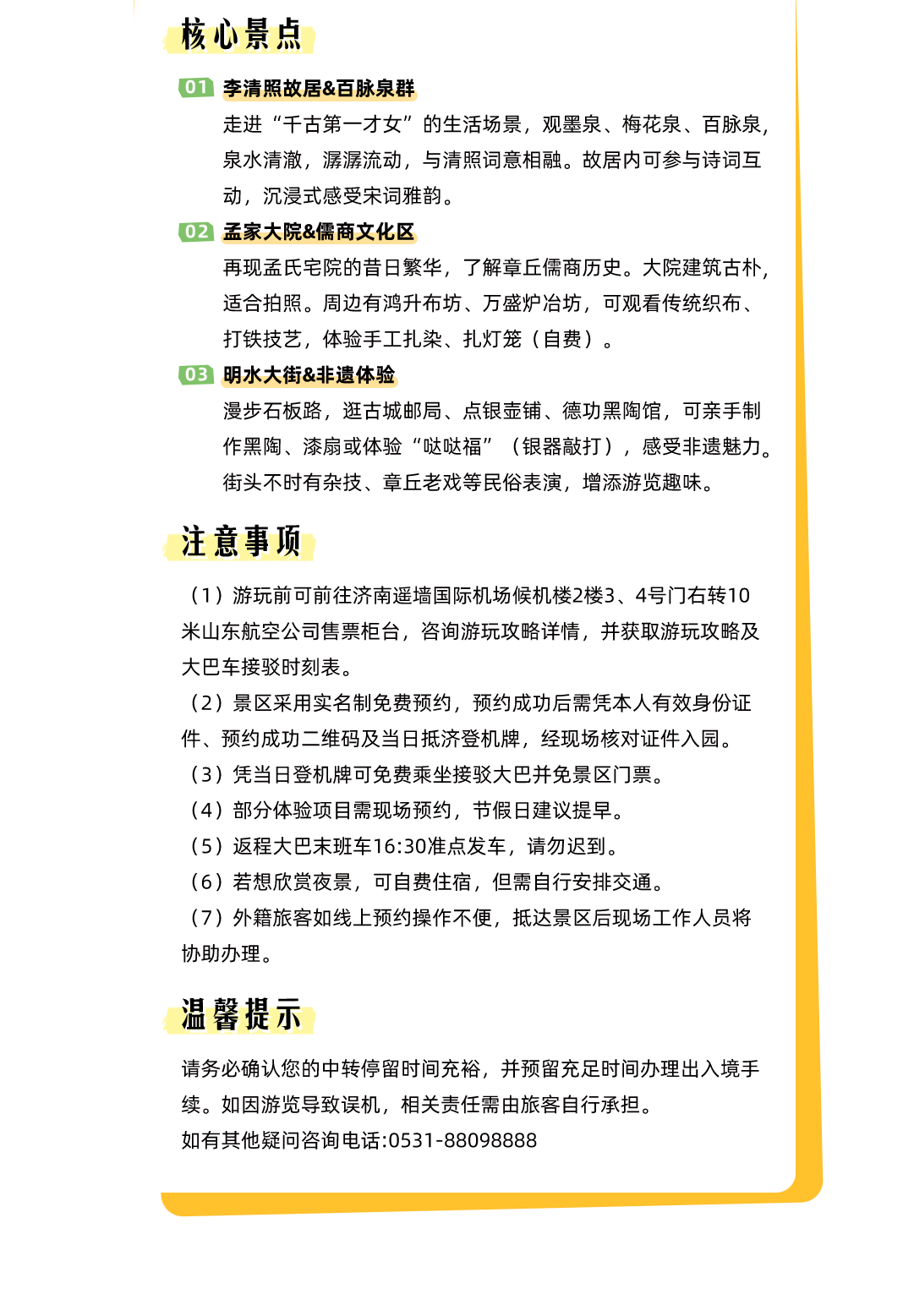 核心景点

01 李清照故居&百脉泉群

走进“千古第一才女”的生活场景，观墨泉、梅花泉、百脉泉，泉水清澈，潺潺流动，与清照词意相融。故居内可参与诗词互动，沉浸式感受宋词雅韵。

02 孟家大院&儒商文化区

再现孟氏宅院的昔日繁华，了解章丘儒商历史。大院建筑古朴，适合拍照。周边有鸿升布坊、万盛炉冶坊，可观看传统织布、打铁技艺，体验手工扎染、扎灯笼（自费）。

03 明水大街&非遗体验

漫步石板路，逛古城邮局、点银壶铺、德功黑陶馆，可亲手制作黑陶、漆扇或体验“哒哒福”（银器敲打），感受非遗魅力。街头不时有杂技、章丘老戏等民俗表演，增添游览趣味。

注意事项

（1）游玩前可前往济南遥墙国际机场候机楼2楼3、4号门右转10米山东航空公司售票柜台，咨询游玩攻略详情，并获取游玩攻略及大巴车接驳时刻表。
（2）景区采用实名制免费预约，预约成功后需凭本人有效身份证件、预约成功二维码及当日抵济登机牌，经现场核对证件入园。
（3）凭当日登机牌可免费乘坐接驳大巴并免景区门票。
（4）部分体验项目需现场预约，节假日建议提早。
（5）返程大巴末班车16:30准点发车，请勿迟到。
（6）若想欣赏夜景，可自费住宿，但需自行安排交通。
（7）外籍旅客如线上预约操作不便，抵达景区后现场工作人员将协助办理。

温馨提示

请务必确认您的中转停留时间充裕，并预留充足时间办理出入境手续。如因游览导致误机，相关责任需由旅客自行承担。
如有其他疑问咨询电话:0531-88098888